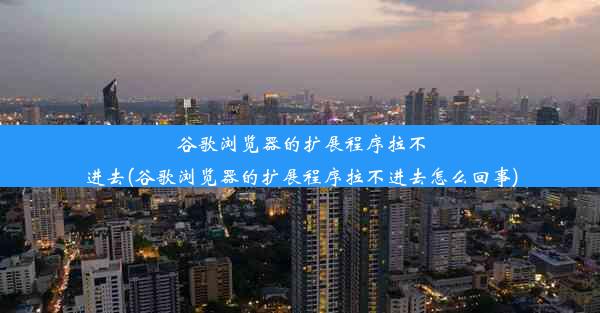 谷歌浏览器的扩展程序拉不进去(谷歌浏览器的扩展程序拉不进去怎么回事)